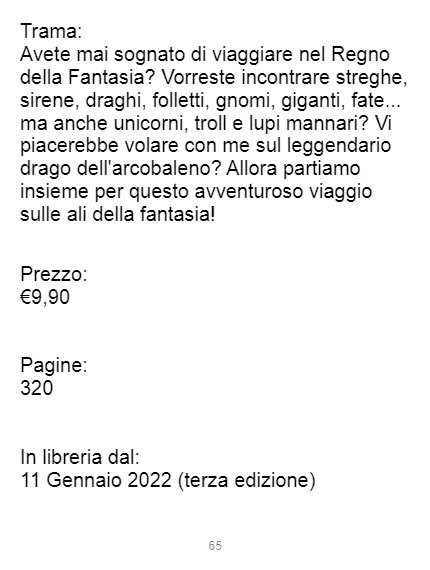 Trama:
Avete mai sognato di viaggiare nel Regno della Fantasia? Vorreste incontrare streghe, sirene, draghi, folletti, gnomi, giganti, fate... ma anche unicorni, troll e lupi mannari? Vi piacerebbe volare con me sul leggendario drago dell'arcobaleno? Allora partiamo insieme per questo avventuroso viaggio sulle ali della fantasia!

Prezzo:
€9,90

Pagine:
320

In libreria dal:
11 Gennaio 2022 (terza edizione)

65